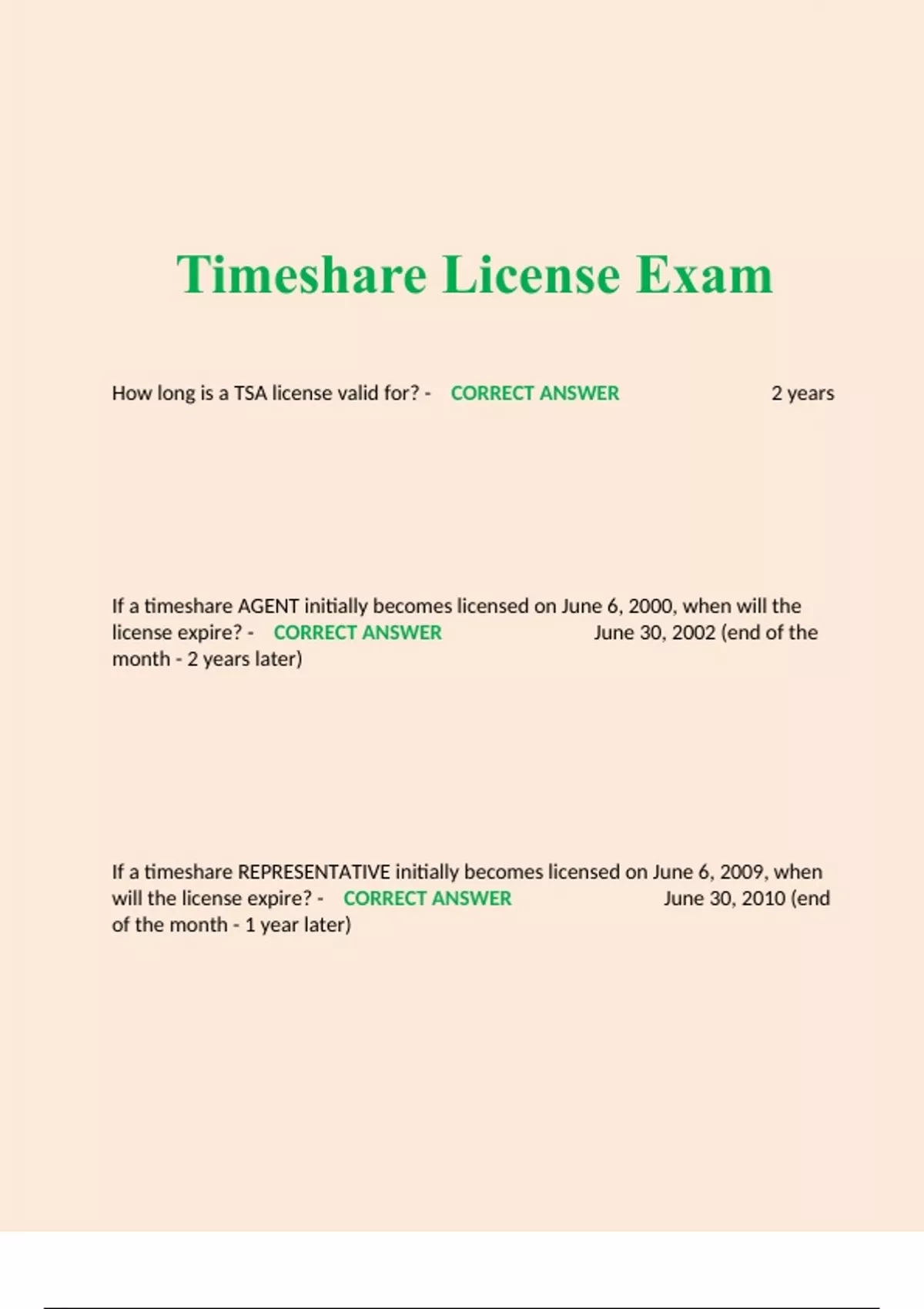 Timeshare License Exam

How long is a TSA license valid for? - CORRECT ANSWER 2 years

If a timeshare AGENT initially becomes licensed on June 6, 2000, when will the license expire? - CORRECT ANSWER June 30, 2002 (end of the month - 2 years later)

If a timeshare REPRESENTATIVE initially becomes licensed on June 6, 2009, when will the license expire? - CORRECT ANSWER June 30, 2010 (end of the month - 1 year later)